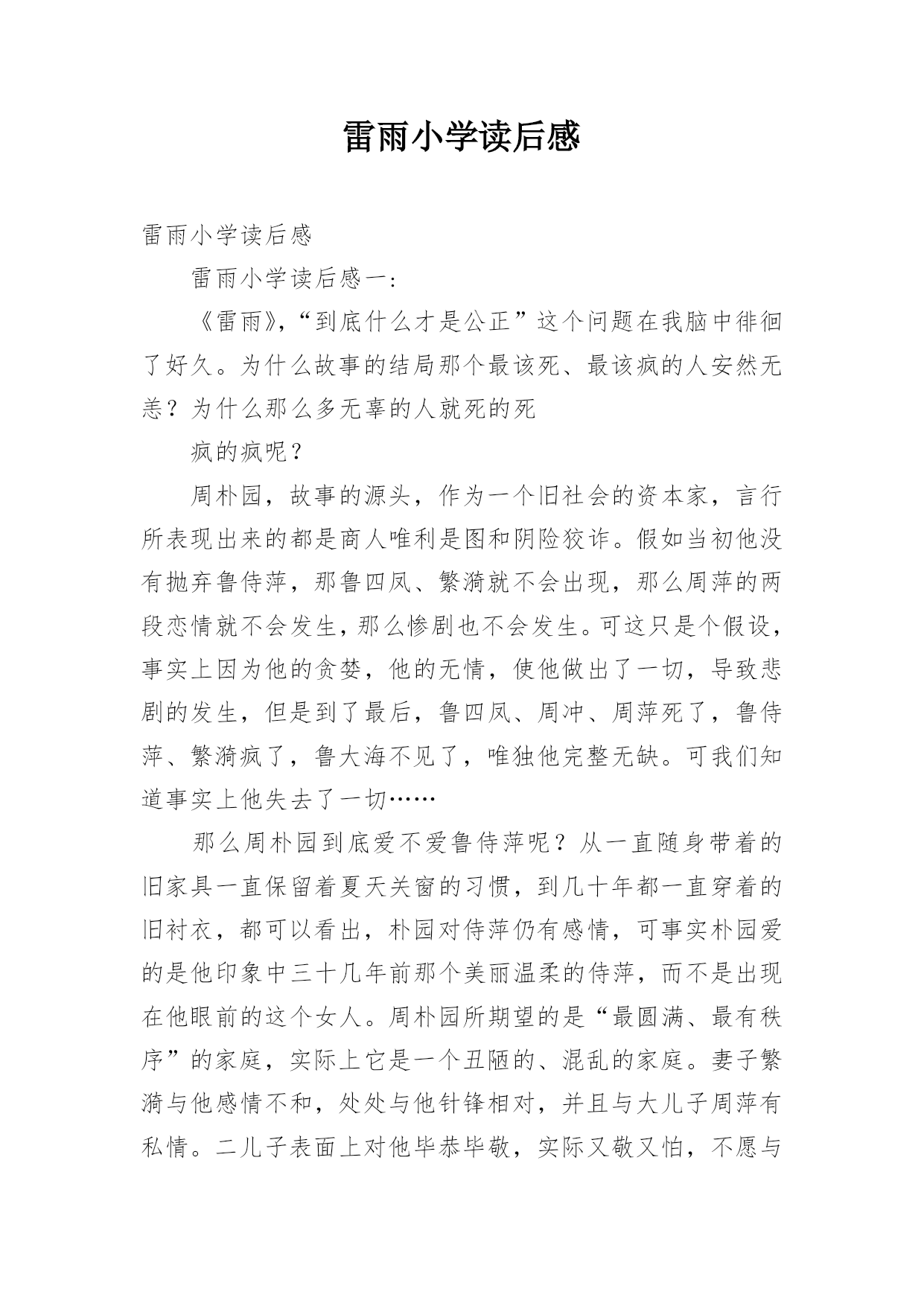 雷雨小学读后感

雷雨小学读后感

雷雨小学读后感一:

《雷雨》,“到底什么才是公正”这个问题在我脑中徘徊了好久。为什么故事的结局那个最该死、最该疯的人安然无恙?为什么那么多无辜的人就死的死

疯的疯呢?

周朴园,故事的源头,作为一个旧社会的资本家,言行所表现出来的都是商人唯利是图和阴险狡诈。假如当初他没有抛弃鲁侍萍,那鲁四凤、繁漪就不会出现,那么周萍的两段恋情就不会发生,那么惨剧也不会发生。可这只是个假设,事实上因为他的贪婪,他的无情,使他做出了一切,导致悲剧的发生,但是到了最后,鲁四凤、周冲、周萍死了,鲁侍萍、繁漪疯了,鲁大海不见了,唯独他完整无缺。可我们知道事实上他失去了一切……

那么周朴园到底爱不爱鲁侍萍呢?从一直随身带着的旧家具一直保留着夏天关窗的习惯,到几十年都一直穿着的旧衬衣,都可以看出,朴园对侍萍仍有感情,可事实朴园爱的是他印象中三十几年前那个美丽温柔的侍萍,而不是出现在他眼前的这个女人。周朴园所期望的是“最圆满、最有秩序”的家庭,实际上它是一个丑陋的、混乱的家庭。妻子繁漪与他感情不和,处处与他针锋相对,并且与大儿子周萍有私情。二儿子表面上对他毕恭毕敬,实际又敬又怕,不愿与